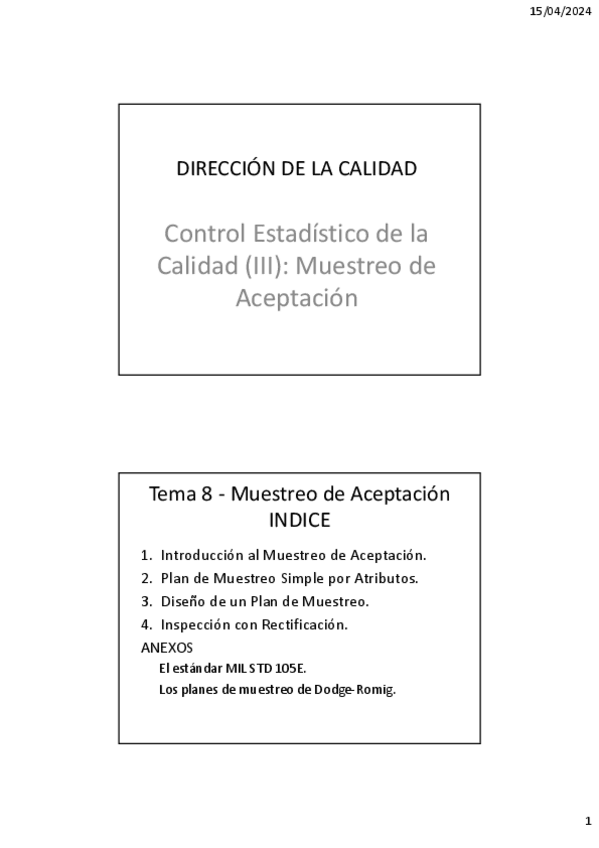 15/04/2024

DIRECCIÓN DE LA CALIDAD

Control Estadístico de la Calidad (III): Muestreo de Aceptación

Tema 8 - Muestreo de Aceptación
INDICE

1. Introducción al Muestreo de Aceptación.
2. Plan de Muestreo Simple por Atributos.
3. Diseño de un Plan de Muestreo.
4. Inspección con Rectificación.

ANEXOS
El estándar MIL STD 105E.
Los planes de muestreo de Dodge-Romig.

1